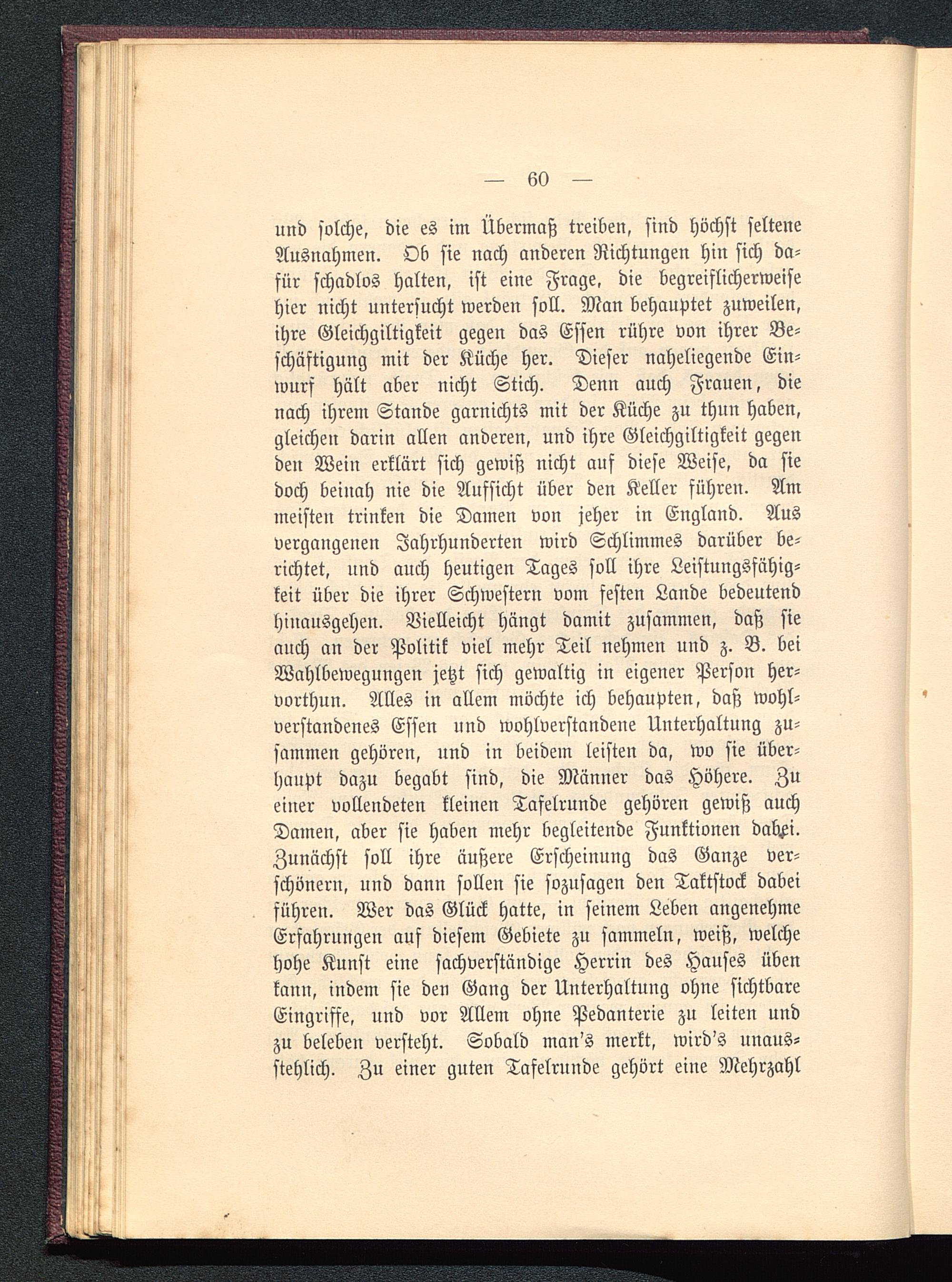 — 60 —

und solche, die es im Übermaß treiben, sind höchst seltene Ausnahmen. Ob sie nach anderen Richtungen hin sich dafür schadlos halten, ist eine Frage, die begreiflicherweise hier nicht untersucht werden soll. Man behauptet zuweilen, ihre Gleichgiltigkeit gegen das Essen rühre von ihrer Beschäftigung mit der Küche her. Dieser naheliegende Einwurf hält aber nicht Stich. Denn auch Frauen, die nach ihrem Stande garnichts mit der Küche zu thun haben, gleichen darin allen anderen, und ihre Gleichgiltigkeit gegen den Wein erklärt sich gewiß nicht auf diese Weise, da sie doch beinah nie die Aufsicht über den Keller führen. Am meisten trinken die Damen von jeher in England. Aus vergangenen Jahrhunderten wird Schlimmes darüber berichtet, und auch heutigen Tages soll ihre Leistungsfähigkeit über die ihrer Schwestern vom festen Lande bedeutend hinausgehen. Vielleicht hängt damit zusammen, daß sie auch an der Politik viel mehr Teil nehmen und z. B. bei Wahlbewegungen jetzt sich gewaltig in eigener Person hervorthun. Alles in allem möchte ich behaupten, daß wohlverstandenes Essen und wohlverstandene Unterhaltung zusammen gehören, und in beidem leisten da, wo sie überhaupt dazu begabt sind, die Männer das Höhere. Zu einer vollendeten kleinen Tafelrunde gehören gewiß auch Damen, aber sie haben mehr begleitende Funktionen dabei. Zunächst soll ihre äußere Erscheinung das Ganze verschönern, und dann sollen sie sozusagen den Taktstock dabei führen. Wer das Glück hatte, in seinem Leben angenehme Erfahrungen auf diesem Gebiete zu sammeln, weiß, welche hohe Kunst eine sachverständige Herrin des Hauses üben kann, indem sie den Gang der Unterhaltung ohne sichtbare Eingriffe, und vor Allem ohne Pedanterie zu leiten und zu beleben versteht. Sobald man's merkt, wird's unausstehlich. Zu einer guten Tafelrunde gehört eine Mehrzahl